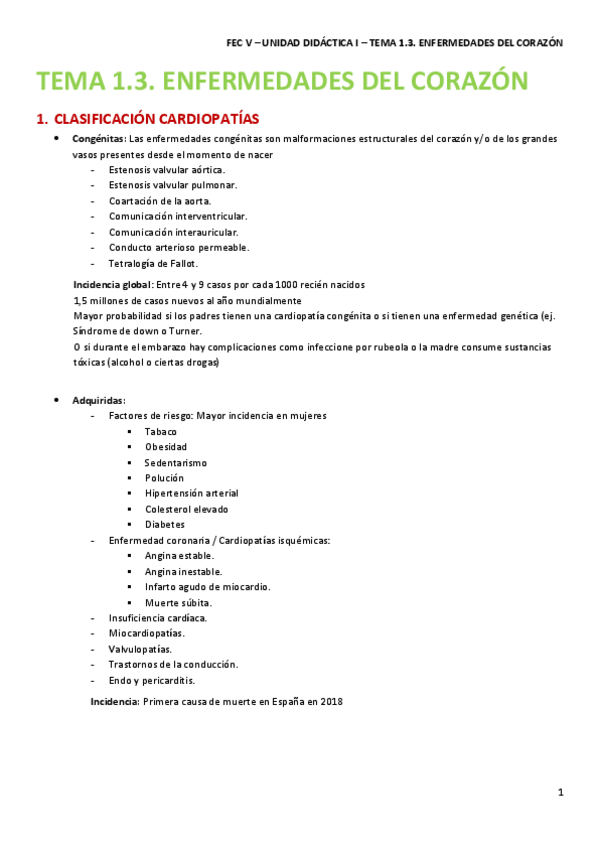 FEC V – UNIDAD DIDÁCTICA I – TEMA 1.3. ENFERMEDADES DEL CORAZÓN

TEMA 1.3. ENFERMEDADES DEL CORAZÓN

1. CLASIFICACIÓN CARDIOPATÍAS

• Congénitas: Las enfermedades congénitas son malformaciones estructurales del corazón y/o de los grandes vasos presentes desde el momento de nacer
- Estenosis valvular aórtica.
- Estenosis valvular pulmonar.
- Coartación de la aorta.
- Comunicación interventricular.
- Comunicación interauricular.
- Conducto arterioso permeable.
- Tetralogía de Fallot.

Incidencia global: Entre 4 y 9 casos por cada 1000 recién nacidos
1,5 millones de casos nuevos al año mundialmente
Mayor probabilidad si los padres tienen una cardiopatía congénita o si tienen una enfermedad genética (ej. Síndrome de down o Turner.
O si durante el embarazo hay complicaciones como infeccione por rubeola o la madre consume sustancias tóxicas (alcohol o ciertas drogas)

• Adquiridas:
- Factores de riesgo: Mayor incidencia en mujeres
▪ Tabaco
▪ Obesidad
▪ Sedentarismo
▪ Polución
▪ Hipertensión arterial
▪ Colesterol elevado
▪ Diabetes
- Enfermedad coronaria / Cardiopatías isquémicas:
▪ Angina estable.
▪ Angina inestable.
▪ Infarto agudo de miocardio.
▪ Muerte súbita.
- Insuficiencia cardíaca.
- Miocardiopatías.
- Valvulopatías.
- Trastornos de la conducción.
- Endo y pericarditis.

Incidencia: Primera causa de muerte en España en 2018

1